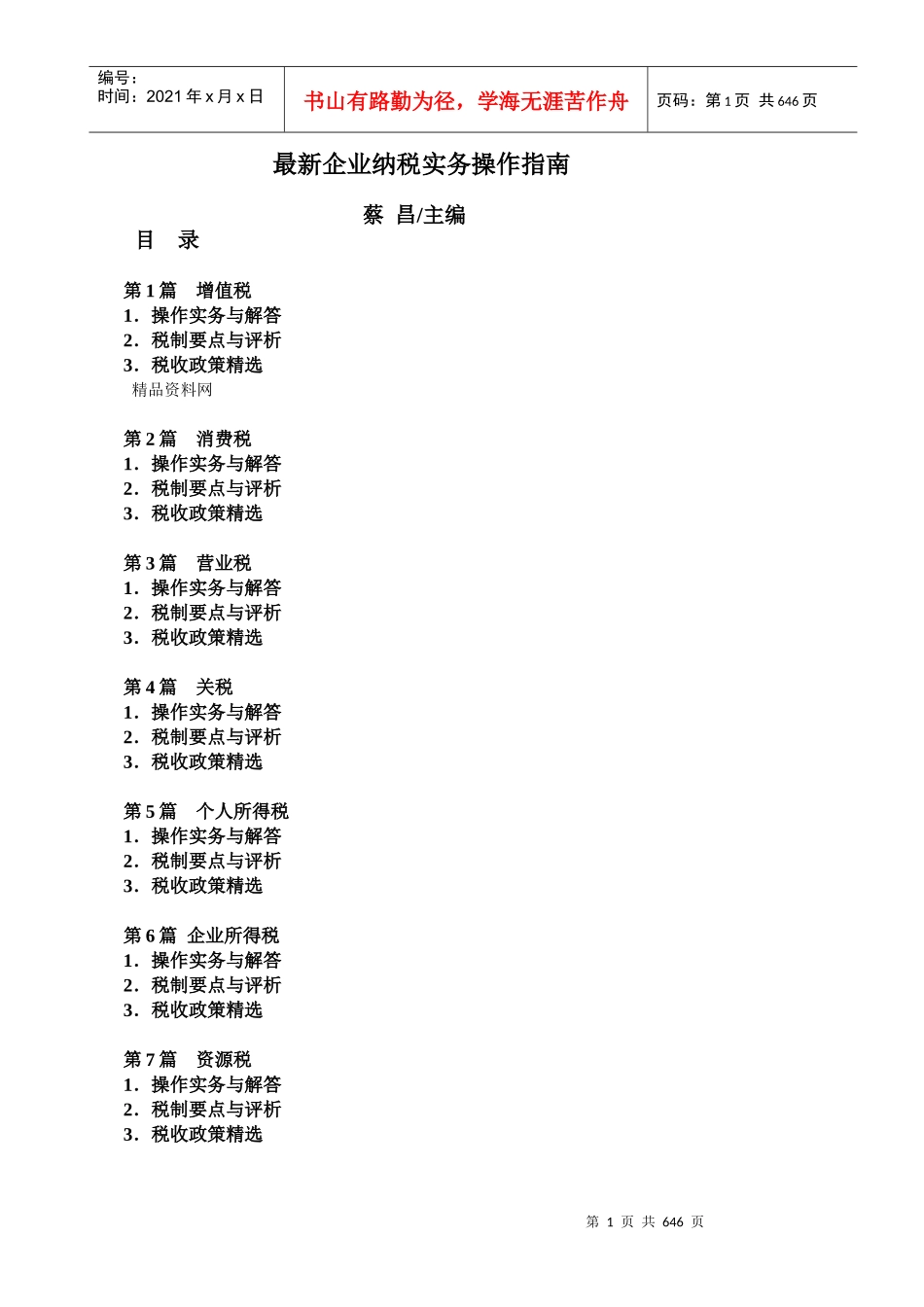 | 编号：<br>时间：2021 年 x 月 x 日 | 书山有路勤为径，学海无涯苦作舟 | 页码：第 1 页 共 646 页 |
|---|---|---|

最新企业纳税实务操作指南

蔡 昌/主编

目 录

第 1 篇 增值税
1．操作实务与解答
2．税制要点与评析
3．税收政策精选
精品资料网

第 2 篇 消费税
1．操作实务与解答
2．税制要点与评析
3．税收政策精选

第 3 篇 营业税
1．操作实务与解答
2．税制要点与评析
3．税收政策精选

第 4 篇 关税
1．操作实务与解答
2．税制要点与评析
3．税收政策精选

第 5 篇 个人所得税
1．操作实务与解答
2．税制要点与评析
3．税收政策精选

第 6 篇 企业所得税
1．操作实务与解答
2．税制要点与评析
3．税收政策精选

第 7 篇 资源税
1．操作实务与解答
2．税制要点与评析
3．税收政策精选

第 1 页 共 646 页